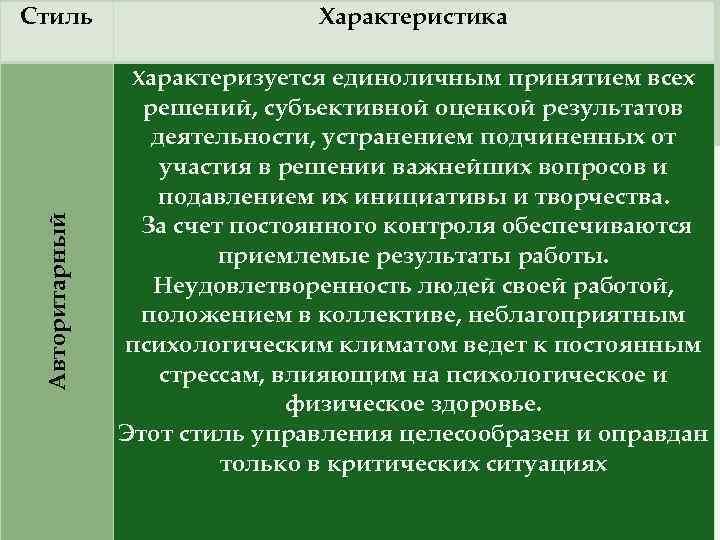 | Стиль | Характеристика |
|---|---|
| Авторитарный | Характеризуется единоличным принятием всех решений, субъективной оценкой результатов деятельности, устранением подчиненных от участия в решении важнейших вопросов и подавлением их инициативы и творчества. За счет постоянного контроля обеспечиваются приемлемые результаты работы. Неудовлетворенность людей своей работой, положением в коллективе, неблагоприятным психологическим климатом ведет к постоянным стрессам, влияющим на психологическое и физическое здоровье. Этот стиль управления целесообразен и оправдан только в критических ситуациях |